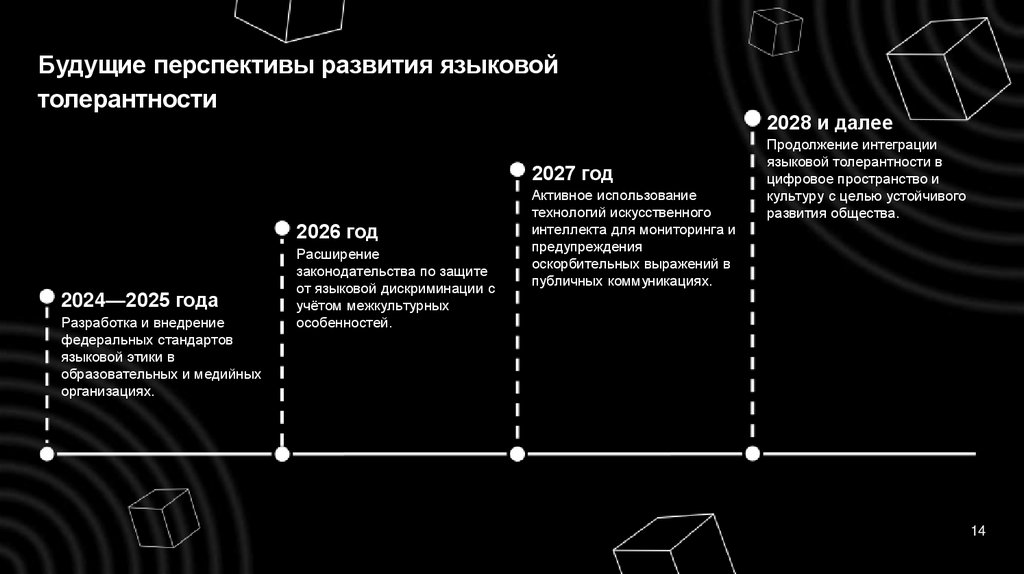 Будущие перспективы развития языковой толерантности

2024—2025 года
Разработка и внедрение федеральных стандартов языковой этики в образовательных и медийных организациях.

2026 год
Расширение законодательства по защите от языковой дискриминации с учётом межкультурных особенностей.

2027 год
Активное использование технологий искусственного интеллекта для мониторинга и предупреждения оскорбительных выражений в публичных коммуникациях.

2028 и далее
Продолжение интеграции языковой толерантности в цифровое пространство и культуру с целью устойчивого развития общества.

14